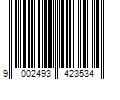 9 002493 423534